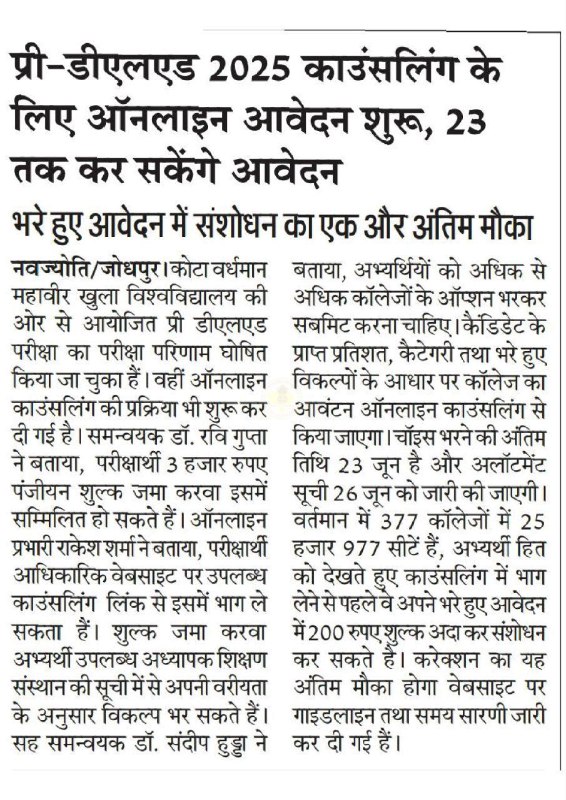 प्री-डीएलएड 2025 काउंसलिंग के लिए ऑनलाइन आवेदन शुरू, 23 तक कर सकेंगे आवेदन

भरे हुए आवेदन में संशोधन का एक और अंतिम मौका

नवज्योति/जोधपुर। कोटा वर्धमान महावीर खुला विश्वविद्यालय की ओर से आयोजित प्री डीएलएड परीक्षा का परीक्षा परिणाम घोषित किया जा चुका हैं। वहीं ऑनलाइन काउंसलिंग की प्रक्रिया भी शुरू कर दी गई है। समन्वयक डॉ. रवि गुप्ता ने बताया, परीक्षार्थी 3 हजार रुपए पंजीयन शुल्क जमा करवा इसमें सम्मिलित हो सकते हैं। ऑनलाइन प्रभारी राकेश शर्मा ने बताया, परीक्षार्थी आधिकारिक वेबसाइट पर उपलब्ध काउंसलिंग लिंक से इसमें भाग ले सकता हैं। शुल्क जमा करवा अभ्यर्थी उपलब्ध अध्यापक शिक्षण संस्थान की सूची में से अपनी वरीयता के अनुसार विकल्प भर सकते हैं। सह समन्वयक डॉ. संदीप हुड्डा ने बताया, अभ्यर्थियों को अधिक से अधिक कॉलेजों के ऑप्शन भरकर सबमिट करना चाहिए। कैंडिडेट के प्राप्त प्रतिशत, कैटेगरी तथा भरे हुए विकल्पों के आधार पर कॉलेज का आवंटन ऑनलाइन काउंसलिंग से किया जाएगा। चॉइस भरने की अंतिम तिथि 23 जून है और अलॉटमेंट सूची 26 जून को जारी की जाएगी। वर्तमान में 377 कॉलेजों में 25 हजार 977 सीटें हैं, अभ्यर्थी हित को देखते हुए काउंसलिंग में भाग लेने से पहले वे अपने भरे हुए आवेदन में 200 रुपए शुल्क अदा कर संशोधन कर सकते है। करेक्शन का यह अंतिम मौका होगा वेबसाइट पर गाइडलाइन तथा समय सारणी जारी कर दी गई हैं।